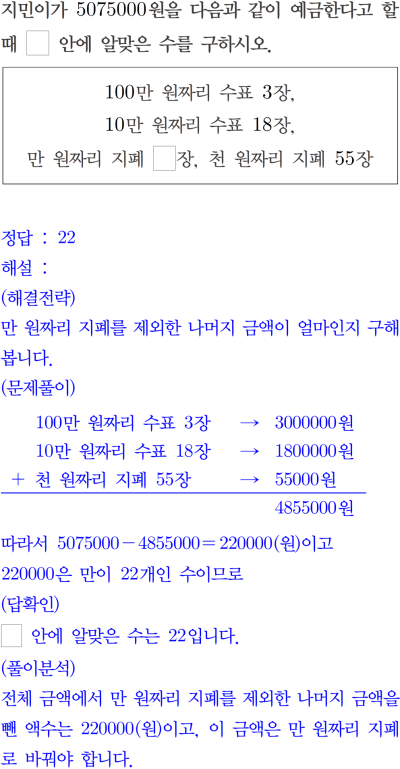 지민이가 5075000원을 다음과 같이 예금한다고 할 때 ☐ 안에 알맞은 수를 구하시오.

100만 원짜리 수표 3장,
10만 원짜리 수표 18장,
만 원짜리 지폐 ☐장, 천 원짜리 지폐 55장

정답 : 22
해설 :
(해결전략)
만 원짜리 지폐를 제외한 나머지 금액이 얼마인지 구해 봅니다.
(문제풀이)
100만 원짜리 수표 3장 → 3000000원
10만 원짜리 수표 18장 → 1800000원
+ 천 원짜리 지폐 55장 → 55000원
4855000원
따라서 $5075000-4855000=220000$(원)이고
220000은 만이 22개인 수이므로
(답확인)
☐ 안에 알맞은 수는 22입니다.
(풀이분석)
전체 금액에서 만 원짜리 지폐를 제외한 나머지 금액을 뺀 액수는 220000(원)이고, 이 금액은 만 원짜리 지폐로 바꿔야 합니다.